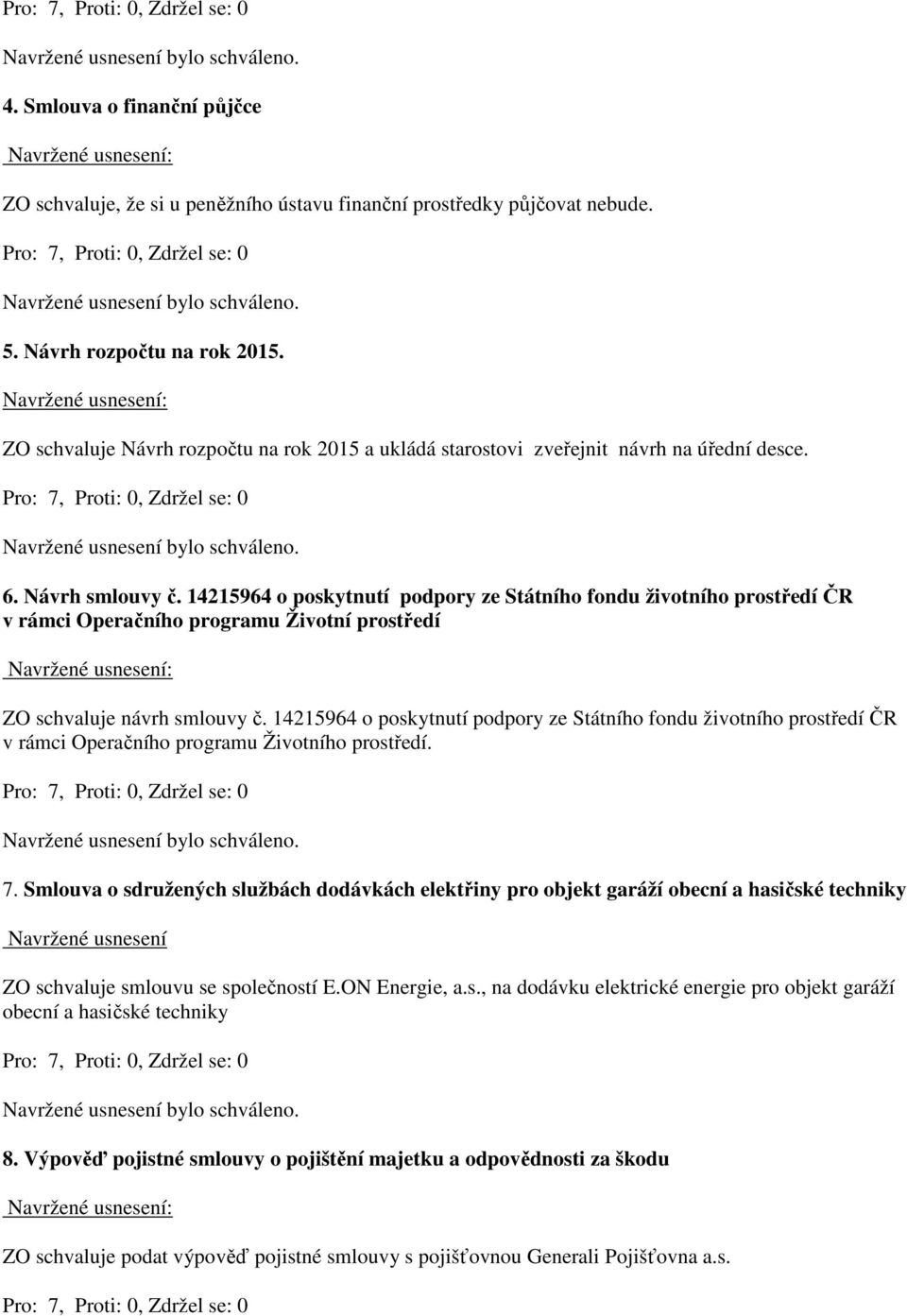 Pro: 7, Proti: 0, Zdržel se: 0

Navržené usnesení bylo schváleno.

4. Smlouva o finanční půjčce

Navržené usnesení:

ZO schvaluje, že si u peněžního ústavu finanční prostředky půjčovat nebude.

Pro: 7, Proti: 0, Zdržel se: 0

Navržené usnesení bylo schváleno.

5. Návrh rozpočtu na rok 2015.

Navržené usnesení:

ZO schvaluje Návrh rozpočtu na rok 2015 a ukládá starostovi zveřejnit návrh na úřední desce.

Pro: 7, Proti: 0, Zdržel se: 0

Navržené usnesení bylo schváleno.

6. Návrh smlouvy č. 14215964 o poskytnutí podpory ze Státního fondu životního prostředí ČR v rámci Operačního programu Životní prostředí

Navržené usnesení:

ZO schvaluje návrh smlouvy č. 14215964 o poskytnutí podpory ze Státního fondu životního prostředí ČR v rámci Operačního programu Životního prostředí.

Pro: 7, Proti: 0, Zdržel se: 0

Navržené usnesení bylo schváleno.

7. Smlouva o sdružených službách dodávkách elektřiny pro objekt garáží obecní a hasičské techniky

Navržené usnesení

ZO schvaluje smlouvu se společností E.ON Energie, a.s., na dodávku elektrické energie pro objekt garáží obecní a hasičské techniky

Pro: 7, Proti: 0, Zdržel se: 0

Navržené usnesení bylo schváleno.

8. Výpověď pojistné smlouvy o pojištění majetku a odpovědnosti za škodu

Navržené usnesení:

ZO schvaluje podat výpověď pojistné smlouvy s pojišťovnou Generali Pojišťovna a.s.

Pro: 7, Proti: 0, Zdržel se: 0